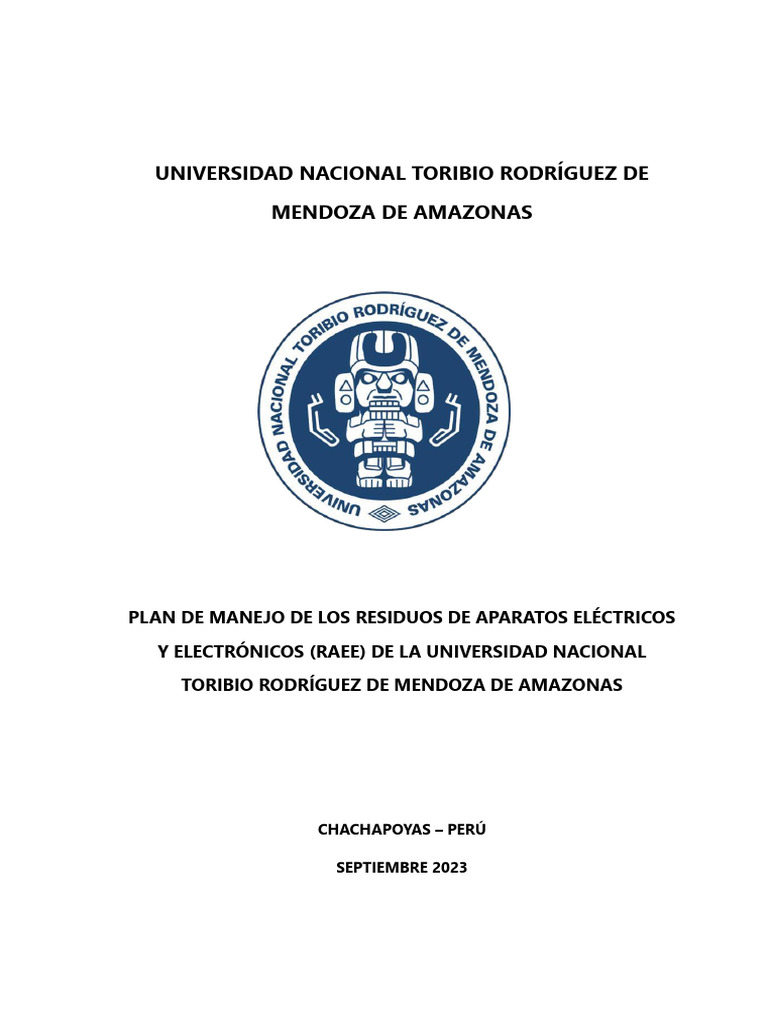 UNIVERSIDAD NACIONAL TORIBIO RODRÍGUEZ DE MENDOZA DE AMAZONAS

UNIVERSIDAD NACIONAL TORIBIO RODRÍGUEZ DE MENDOZA DE AMAZONAS

PLAN DE MANEJO DE LOS RESIDUOS DE APARATOS ELÉCTRICOS Y ELECTRÓNICOS (RAEE) DE LA UNIVERSIDAD NACIONAL TORIBIO RODRÍGUEZ DE MENDOZA DE AMAZONAS

CHACHAPOYAS – PERÚ

SEPTIEMBRE 2023